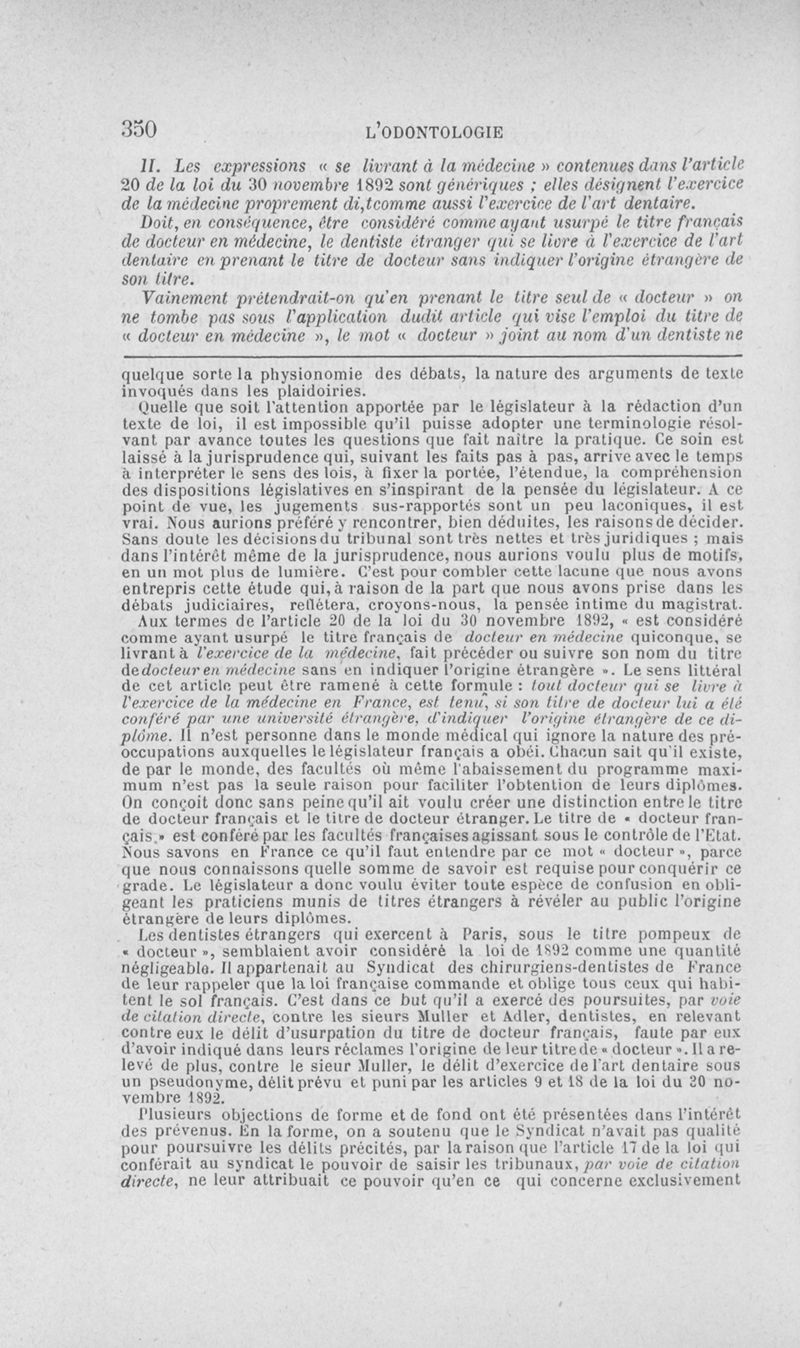 350 L'ODONTOLOGIE

II. Les expressions « se livrant à la médecine » contenues dans l'article 20 de la loi du 30 novembre 1892 sont génériques ; elles désignent l'exercice de la médecine proprement di,tcomme aussi l'exercice de l'art dentaire.

Doit, en conséquence, être considéré comme ayant usurpé le titre français de docteur en médecine, le dentiste étranger qui se livre à l'exercice de l'art dentaire en prenant le titre de docteur sans indiquer l'origine étrangère de son titre.

Vainement prétendrait-on qu'en prenant le titre seul de « docteur » on ne tombe pas sous l'application dudit article qui vise l'emploi du titre de « docteur en médecine », le mot « docteur » joint au nom d'un dentiste ne

quelque sorte la physionomie des débats, la nature des arguments de texte invoqués dans les plaidoiries.

Quelle que soit l'attention apportée par le législateur à la rédaction d'un texte de loi, il est impossible qu'il puisse adopter une terminologie résolvant par avance toutes les questions que fait naître la pratique. Ce soin est laissé à la jurisprudence qui, suivant les faits pas à pas, arrive avec le temps à interpréter le sens des lois, à fixer la portée, l'étendue, la compréhension des dispositions législatives en s'inspirant de la pensée du législateur. A ce point de vue, les jugements sus-rapportés sont un peu laconiques, il est vrai. Nous aurions préféré y rencontrer, bien déduites, les raisons de décider. Sans doute les décisions du tribunal sont très nettes et très juridiques ; mais dans l'intérêt même de la jurisprudence, nous aurions voulu plus de motifs, en un mot plus de lumière. C'est pour combler cette lacune que nous avons entrepris cette étude qui, à raison de la part que nous avons prise dans les débats judiciaires, reflétera, croyons-nous, la pensée intime du magistrat.

Aux termes de l'article 20 de la loi du 30 novembre 1892, « est considéré comme ayant usurpé le titre français de docteur en médecine quiconque, se livrant à l'exercice de la médecine, fait précéder ou suivre son nom du titre de docteur en médecine sans en indiquer l'origine étrangère ». Le sens littéral de cet article peut être ramené à cette formule : tout docteur qui se livre à l'exercice de la médecine en France, est tenu, si son titre de docteur lui a été conféré par une université étrangère, d'indiquer l'origine étrangère de ce diplôme. Il n'est personne dans le monde médical qui ignore la nature des préoccupations auxquelles le législateur français a obéi. Chacun sait qu'il existe, de par le monde, des facultés où même l'abaissement du programme maximum n'est pas la seule raison pour faciliter l'obtention de leurs diplômes. On conçoit donc sans peine qu'il ait voulu créer une distinction entre le titre de docteur français et le titre de docteur étranger. Le titre de « docteur français » est conféré par les facultés françaises agissant sous le contrôle de l'Etat. Nous savons en France ce qu'il faut entendre par ce mot « docteur », parce que nous connaissons quelle somme de savoir est requise pour conquérir ce grade. Le législateur a donc voulu éviter toute espèce de confusion en obligeant les praticiens munis de titres étrangers à révéler au public l'origine étrangère de leurs diplômes.

Les dentistes étrangers qui exercent à Paris, sous le titre pompeux de « docteur », semblaient avoir considéré la loi de 1892 comme une quantité négligeable. Il appartenait au Syndicat des chirurgiens-dentistes de France de leur rappeler que la loi française commande et oblige tous ceux qui habitent le sol français. C'est dans ce but qu'il a exercé des poursuites, par voie de citation directe, contre les sieurs Muller et Adler, dentistes, en relevant contre eux le délit d'usurpation du titre de docteur français, faute par eux d'avoir indiqué dans leurs réclames l'origine de leur titre de « docteur ». Il a relevé de plus, contre le sieur Muller, le délit d'exercice de l'art dentaire sous un pseudonyme, délit prévu et puni par les articles 9 et 18 de la loi du 30 novembre 1892.

Plusieurs objections de forme et de fond ont été présentées dans l'intérêt des prévenus. En la forme, on a soutenu que le Syndicat n'avait pas qualité pour poursuivre les délits précités, par la raison que l'article 17 de la loi qui conférait au syndicat le pouvoir de saisir les tribunaux, par voie de citation directe, ne leur attribuait ce pouvoir qu'en ce qui concerne exclusivement